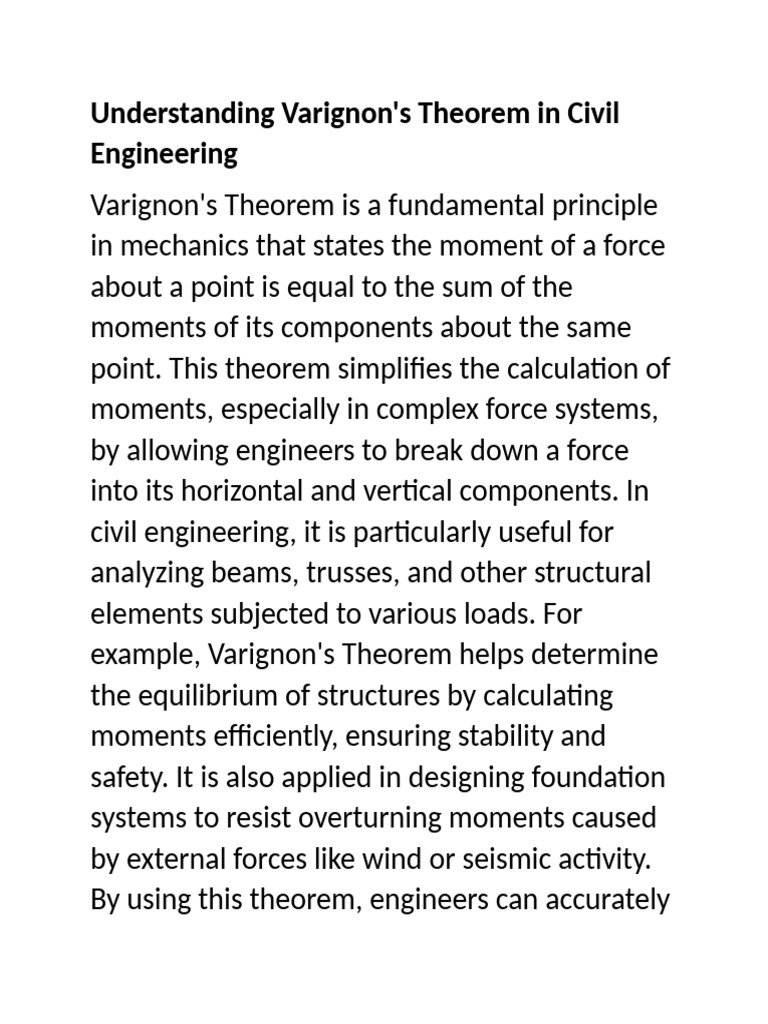 Understanding Varignon's Theorem in Civil Engineering

Varignon's Theorem is a fundamental principle in mechanics that states the moment of a force about a point is equal to the sum of the moments of its components about the same point. This theorem simplifies the calculation of moments, especially in complex force systems, by allowing engineers to break down a force into its horizontal and vertical components. In civil engineering, it is particularly useful for analyzing beams, trusses, and other structural elements subjected to various loads. For example, Varignon's Theorem helps determine the equilibrium of structures by calculating moments efficiently, ensuring stability and safety. It is also applied in designing foundation systems to resist overturning moments caused by external forces like wind or seismic activity. By using this theorem, engineers can accurately